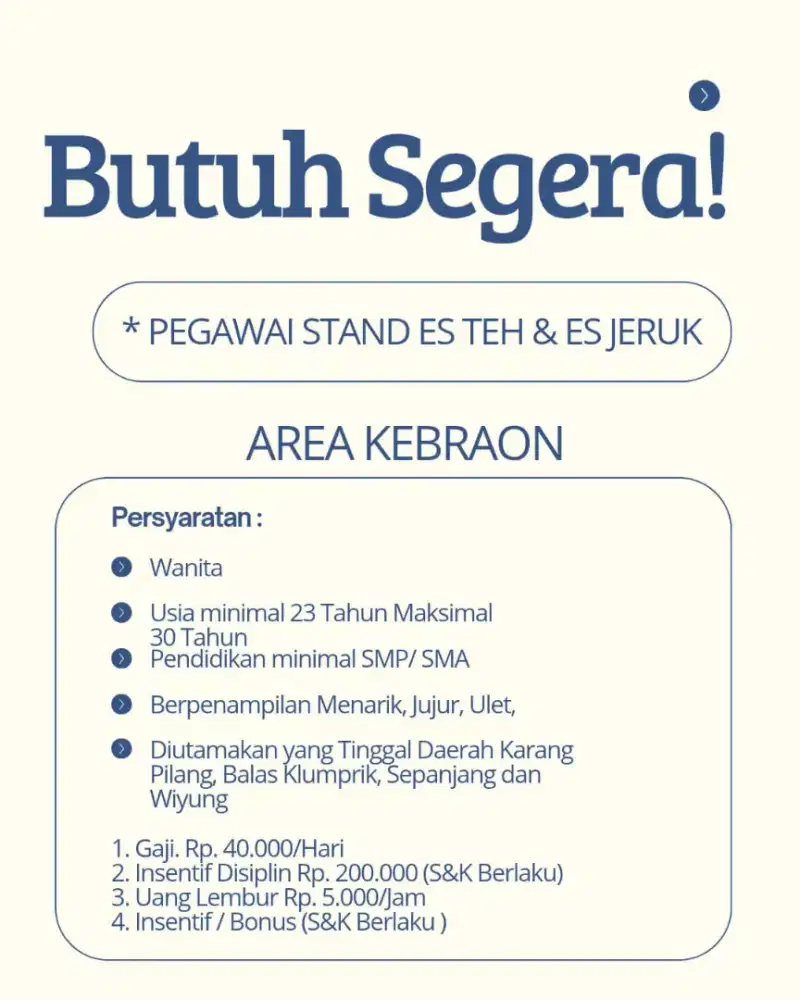 Butuh Segera!

* PEGAWAI STAND ES TEH & ES JERUK

AREA KEBRAON

Persyaratan :

Wanita

Usia minimal 23 Tahun Maksimal 30 Tahun

Pendidikan minimal SMP/ SMA

Berpenampilan Menarik, Jujur, Ulet,

Diutamakan yang Tinggal Daerah Karang Pilang, Balas Klumprik, Sepanjang dan Wiyung

1. Gaji. Rp. 40.000/Hari
2. Insentif Disiplin Rp. 200.000 (S&K Berlaku)
3. Uang Lembur Rp. 5.000/Jam
4. Insentif / Bonus (S&K Berlaku )